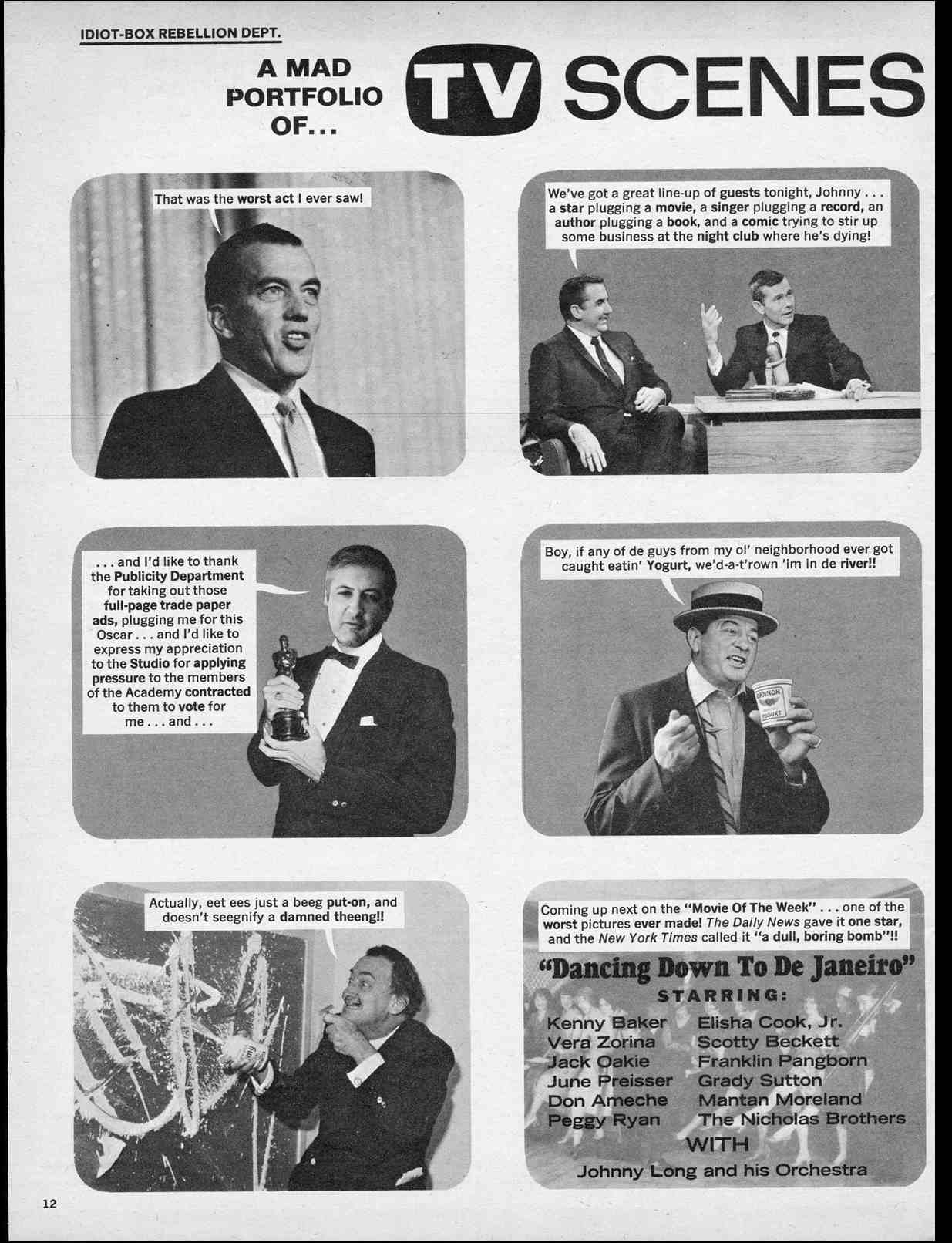 IDIOT-BOX REBELLION DEPT.

A MAD PORTFOLIO OF... TV SCENES

That was the worst act I ever saw!

We've got a great line-up of guests tonight, Johnny . . . a star plugging a movie, a singer plugging a record, an author plugging a book, and a comic trying to stir up some business at the night club where he's dying!

. . . and I'd like to thank the Publicity Department for taking out those full-page trade paper ads, plugging me for this Oscar . . . and I'd like to express my appreciation to the Studio for applying pressure to the members of the Academy contracted to them to vote for me . . . and . . .

Boy, if any of de guys from my ol' neighborhood ever got caught eatin' Yogurt, we'd-a-t'rown 'im in de river!!

DANNON YOGURT

Actually, eet ees just a beeg put-on, and doesn't seegnify a damned theeng!!

Coming up next on the "Movie Of The Week" . . . one of the worst pictures ever made! The Daily News gave it one star, and the New York Times called it "a dull, boring bomb"!!

"Dancing Down To De Janeiro"

STARRING:

Kenny Baker
Vera Zorina
Jack Oakie
June Preisser
Don Ameche
Peggy Ryan

Elisha Cook, Jr.
Scotty Beckett
Franklin Pangborn
Grady Sutton
Mantan Moreland
The Nicholas Brothers

WITH

Johnny Long and his Orchestra

12